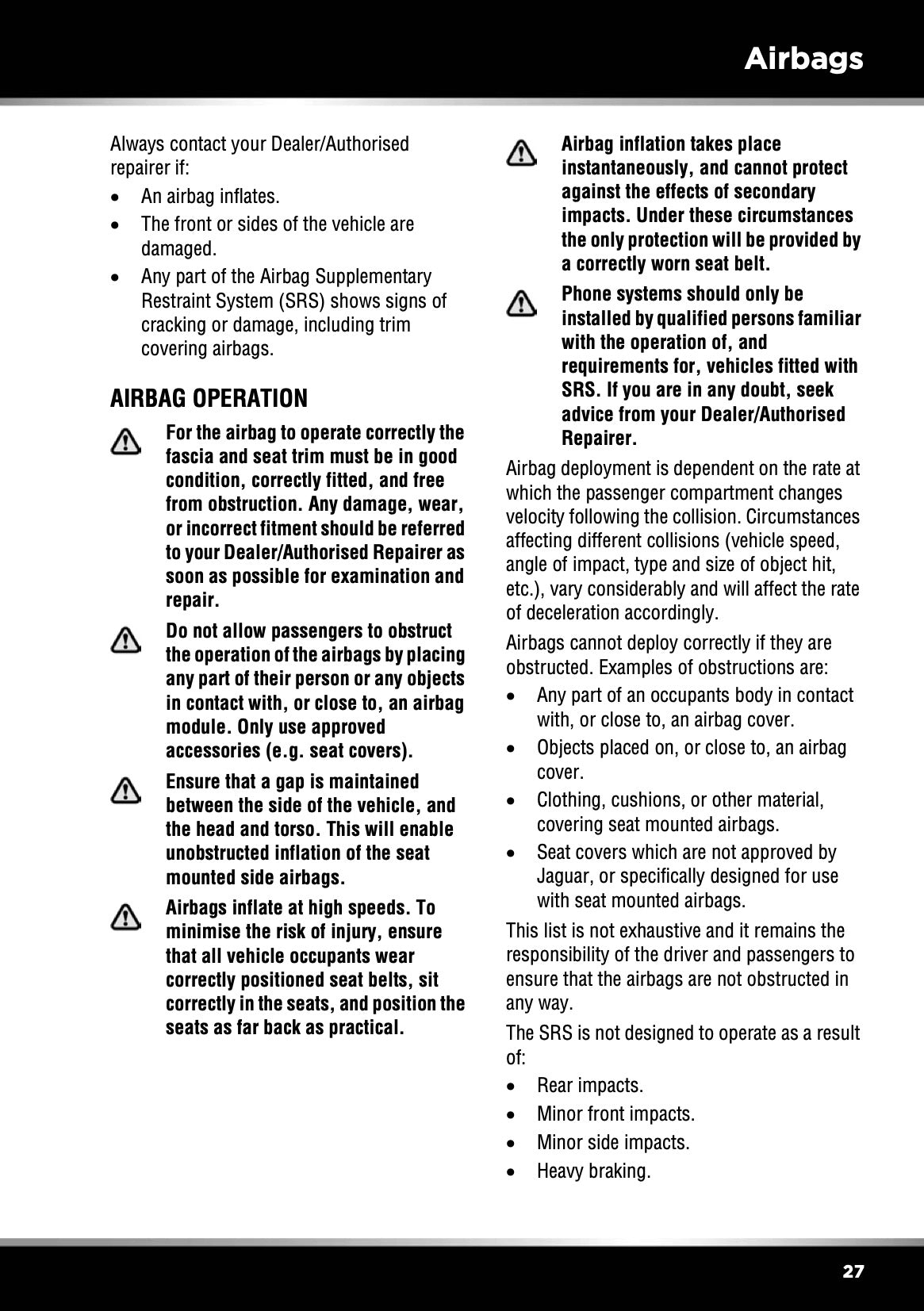 Airbags

Always contact your Dealer/Authorised repairer if:

• An airbag inflates.

• The front or sides of the vehicle are damaged.

• Any part of the Airbag Supplementary Restraint System (SRS) shows signs of cracking or damage, including trim covering airbags.

AIRBAG OPERATION

For the airbag to operate correctly the fascia and seat trim must be in good condition, correctly fitted, and free from obstruction. Any damage, wear, or incorrect fitment should be referred to your Dealer/Authorised Repairer as soon as possible for examination and repair.

Do not allow passengers to obstruct the operation of the airbags by placing any part of their person or any objects in contact with, or close to, an airbag module. Only use approved accessories (e.g. seat covers).

Ensure that a gap is maintained between the side of the vehicle, and the head and torso. This will enable unobstructed inflation of the seat mounted side airbags.

Airbags inflate at high speeds. To minimise the risk of injury, ensure that all vehicle occupants wear correctly positioned seat belts, sit correctly in the seats, and position the seats as far back as practical.

Airbag inflation takes place instantaneously, and cannot protect against the effects of secondary impacts. Under these circumstances the only protection will be provided by a correctly worn seat belt.

Phone systems should only be installed by qualified persons familiar with the operation of, and requirements for, vehicles fitted with SRS. If you are in any doubt, seek advice from your Dealer/Authorised Repairer.

Airbag deployment is dependent on the rate at which the passenger compartment changes velocity following the collision. Circumstances affecting different collisions (vehicle speed, angle of impact, type and size of object hit, etc.), vary considerably and will affect the rate of deceleration accordingly.

Airbags cannot deploy correctly if they are obstructed. Examples of obstructions are:

• Any part of an occupants body in contact with, or close to, an airbag cover.

• Objects placed on, or close to, an airbag cover.

• Clothing, cushions, or other material, covering seat mounted airbags.

• Seat covers which are not approved by Jaguar, or specifically designed for use with seat mounted airbags.

This list is not exhaustive and it remains the responsibility of the driver and passengers to ensure that the airbags are not obstructed in any way.

The SRS is not designed to operate as a result of:

• Rear impacts.

• Minor front impacts.

• Minor side impacts.

• Heavy braking.

27